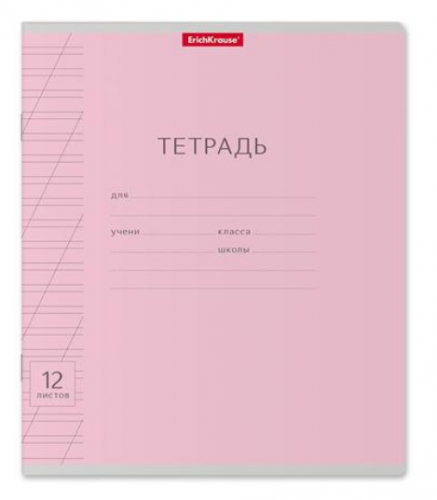 ErichKrause®

ТЕТРАДЬ

для

учени класса

школы

12
листов